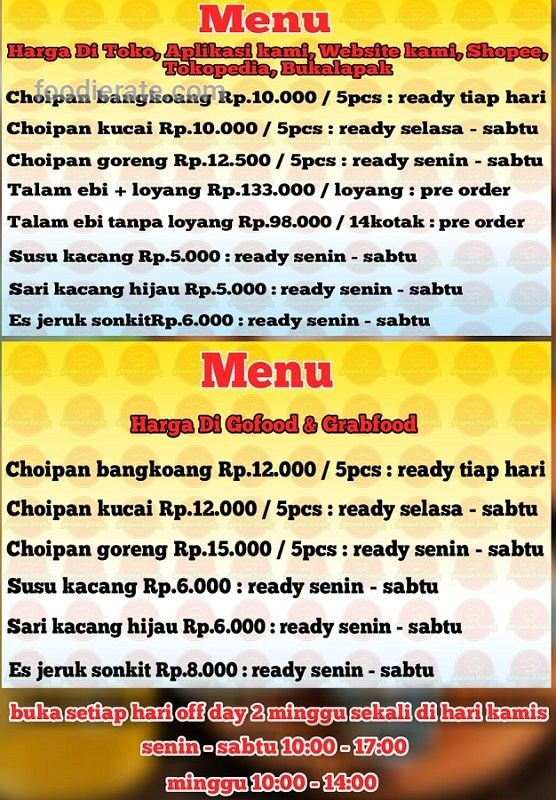 Menu

Harga Di Toko, Aplikasi kami, Website kami, Shopee, Tokopedia, Bukalapak

Choipan bangkoang Rp.10.000 / 5pcs : ready tiap hari

Choipan kucai Rp.10.000 / 5pcs : ready selasa - sabtu

Choipan goreng Rp.12.500 / 5pcs : ready senin - sabtu

Talam ebi + loyang Rp.133.000 / loyang : pre order

Talam ebi tanpa loyang Rp.98.000 / 14kotak : pre order

Susu kacang Rp.5.000 : ready senin - sabtu

Sari kacang hijau Rp.5.000 : ready senin - sabtu

Es jeruk sonkitRp.6.000 : ready senin - sabtu

Menu

Harga Di Gofood & Grabfood

Choipan bangkoang Rp.12.000 / 5pcs : ready tiap hari

Choipan kucai Rp.12.000 / 5pcs : ready selasa - sabtu

Choipan goreng Rp.15.000 / 5pcs : ready senin - sabtu

Susu kacang Rp.6.000 : ready senin - sabtu

Sari kacang hijau Rp.6.000 : ready senin - sabtu

Es jeruk sonkit Rp.8.000 : ready senin - sabtu

buka setiap hari off day 2 minggu sekali di hari kamis

senin - sabtu 10:00 - 17:00

minggu 10:00 - 14:00

foodierate.com